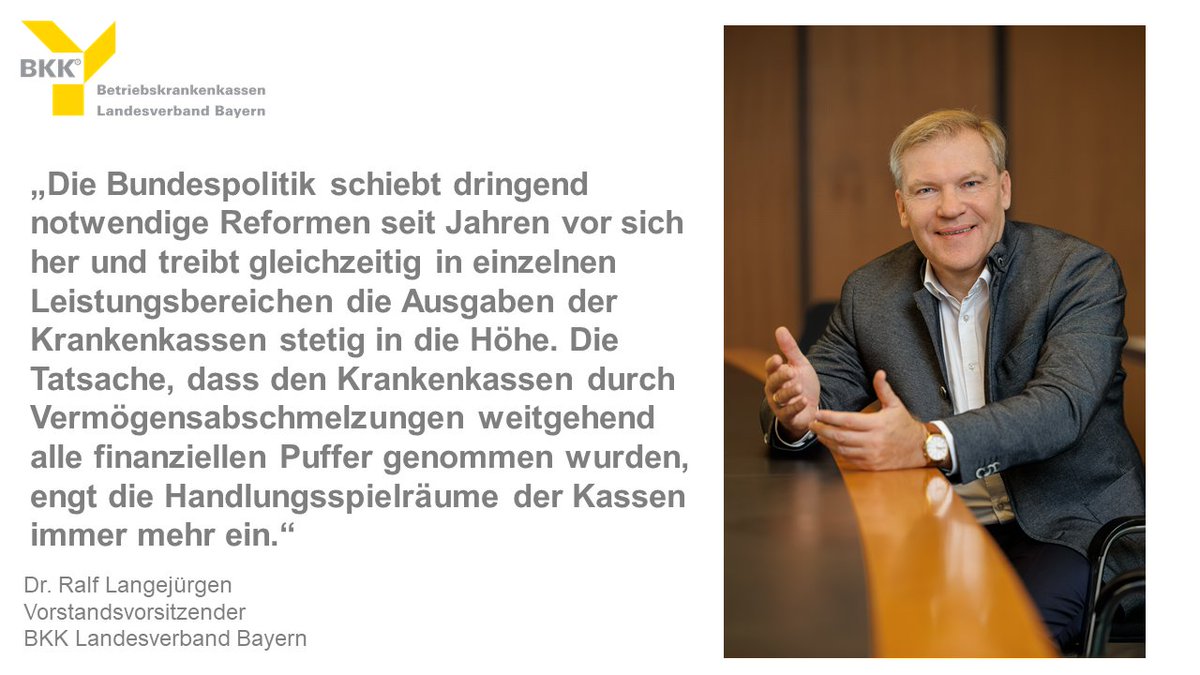 BKK®
Betriebskrankenkassen
Landesverband Bayern

„Die Bundespolitik schiebt dringend notwendige Reformen seit Jahren vor sich her und treibt gleichzeitig in einzelnen Leistungsbereichen die Ausgaben der Krankenkassen stetig in die Höhe. Die Tatsache, dass den Krankenkassen durch Vermögensabschmelzungen weitgehend alle finanziellen Puffer genommen wurden, engt die Handlungsspielräume der Kassen immer mehr ein.“

Dr. Ralf Langejürgen
Vorstandsvorsitzender
BKK Landesverband Bayern